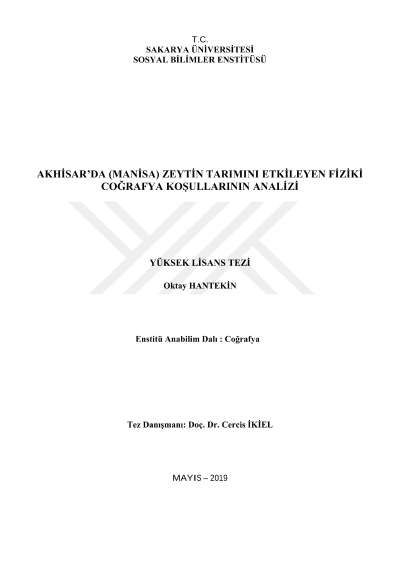 T.C.
SAKARYA ÜNİVERSİTESİ
SOSYAL BİLİMLER ENSTİTÜSÜ

AKHİSAR'DA (MANİSA) ZEYTİN TARIMINI ETKİLEYEN FİZİKİ COĞRAFYA KOŞULLARININ ANALİZİ

YÜKSEK LİSANS TEZİ

Oktay HANTEKİN

Enstitü Anabilim Dalı : Coğrafya

Tez Danışmanı: Doç. Dr. Cercis İKİEL

MAYIS – 2019